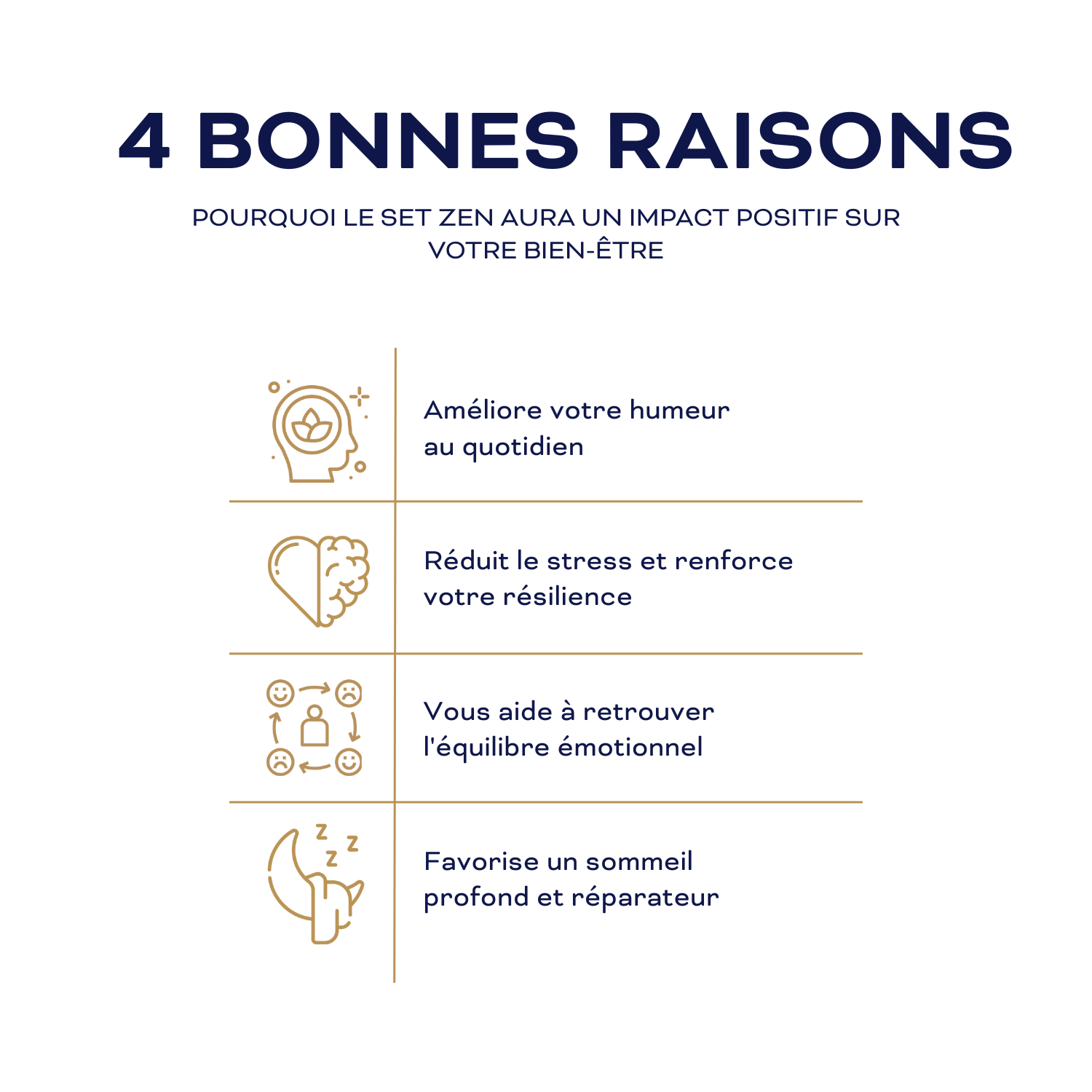 4 BONNES RAISONS

POURQUOI LE SET ZEN AURA UN IMPACT POSITIF SUR VOTRE BIEN-ÊTRE

Améliore votre humeur au quotidien

Réduit le stress et renforce votre résilience

Vous aide à retrouver l'équilibre émotionnel

Favorise un sommeil profond et réparateur